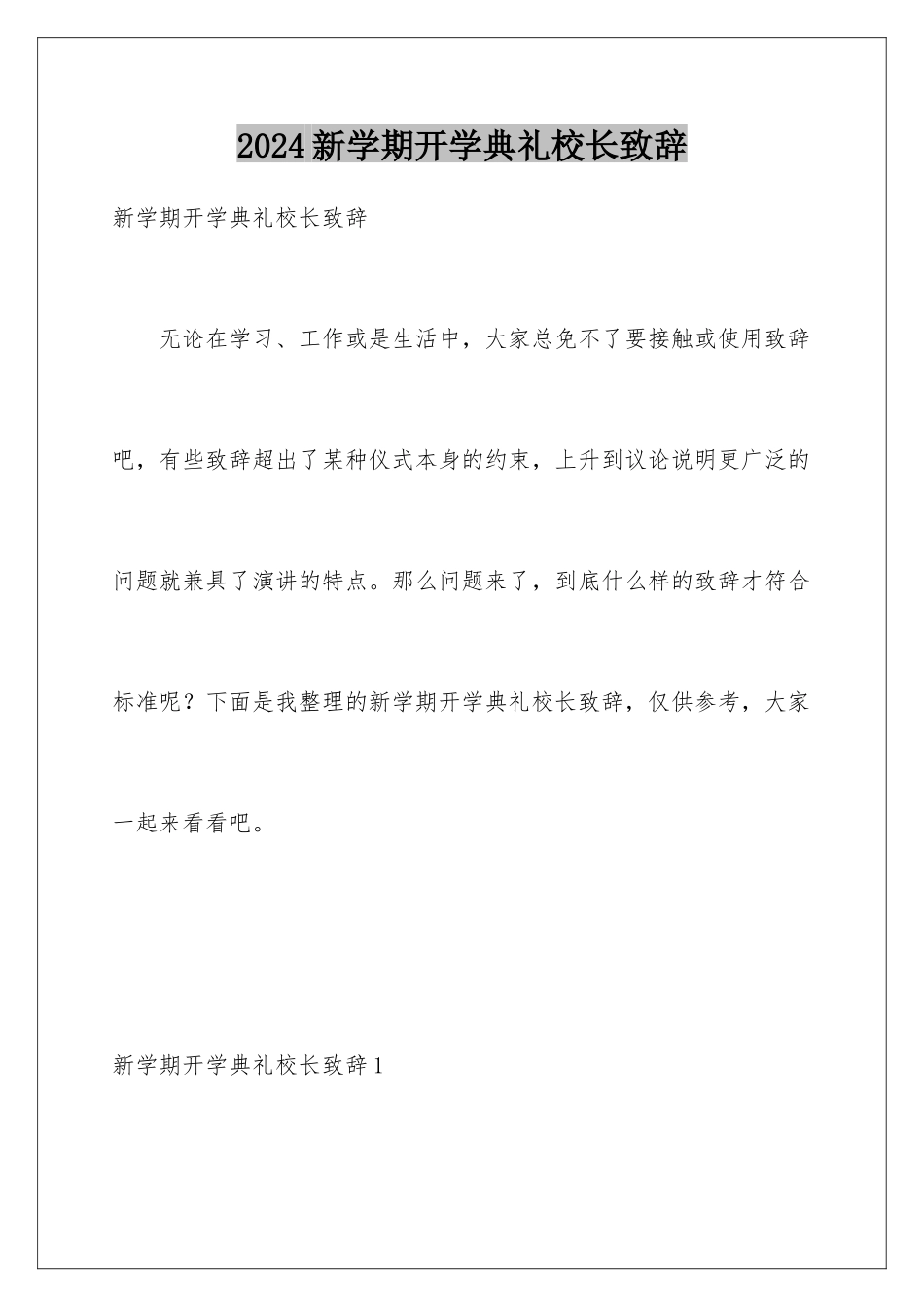 2024新学期开学典礼校长致辞

新学期开学典礼校长致辞

无论在学习、工作或是生活中，大家总免不了要接触或使用致辞吧，有些致辞超出了某种仪式本身的约束，上升到议论说明更广泛的问题就兼具了演讲的特点。那么问题来了，到底什么样的致辞才符合标准呢？下面是我整理的新学期开学典礼校长致辞，仅供参考，大家一起来看看吧。

新学期开学典礼校长致辞1